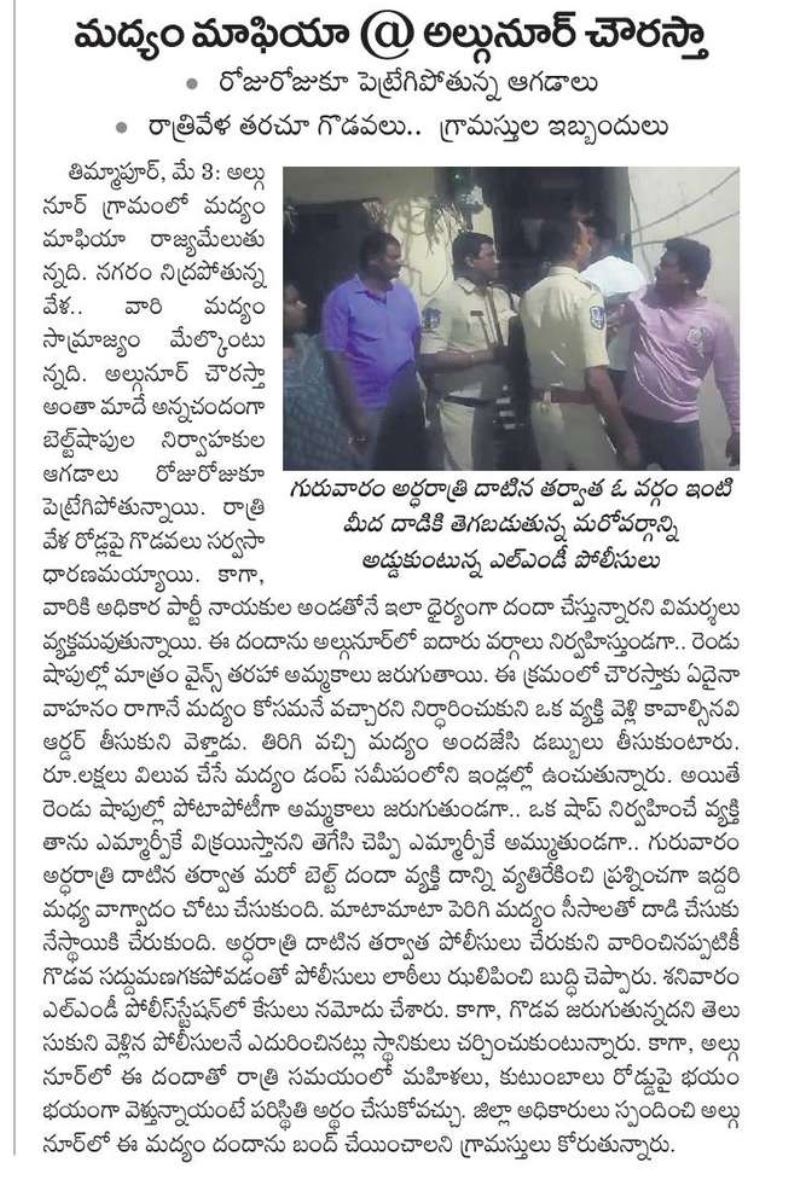 మద్యం మాఫియా @ అల్గునూర్ చౌరస్తా

• రోజురోజుకూ పెట్రేగిపోతున్న ఆగడాలు

• రాత్రివేళ తరచూ గొడవలు.. గ్రామస్తుల ఇబ్బందులు

తిమ్మాపూర్, మే 3: అల్గునూర్ గ్రామంలో మద్యం మాఫియా రాజ్యమేలుతున్నది. నగరం నిద్రపోతున్న వేళ.. వారి మద్యం సామ్రాజ్యం మేల్కొంటున్నది. అల్గునూర్ చౌరస్తా అంతా మాదే అన్నచందంగా బెల్ట్‌షాపుల నిర్వాహకుల ఆగడాలు రోజురోజుకూ పెట్రేగిపోతున్నాయి. రాత్రి వేళ రోడ్లపై గొడవలు సర్వసాధారణమయ్యాయి. కాగా, వారికి అధికార పార్టీ నాయకుల అండతోనే ఇలా ధైర్యంగా దందా చేస్తున్నారని విమర్శలు వ్యక్తమవుతున్నాయి. ఈ దందాను అల్గునూర్‌లో ఐదారు వర్గాలు నిర్వహిస్తుండగా.. రెండు షాపుల్లో మాత్రం వైన్స్ తరహా అమ్మకాలు జరుగుతాయి. ఈ క్రమంలో చౌరస్తాకు ఏదైనా వాహనం రాగానే మద్యం కోసమనే వచ్చారని నిర్ధారించుకుని ఒక వ్యక్తి వెళ్లి కావాల్సినవి ఆర్డర్ తీసుకుని వెళ్తాడు. తిరిగి వచ్చి మద్యం అందజేసి డబ్బులు తీసుకుంటారు. రూ.లక్షలు విలువ చేసే మద్యం డంప్ సమీపంలోని ఇండ్లల్లో ఉంచుతున్నారు. అయితే రెండు షాపుల్లో పోటాపోటీగా అమ్మకాలు జరుగుతుండగా.. ఒక షాప్ నిర్వహించే వ్యక్తి తాను ఎమ్మార్పీకే విక్రయిస్తానని తెగేసి చెప్పి ఎమ్మార్పీకే అమ్ముతుండగా.. గురువారం అర్ధరాత్రి దాటిన తర్వాత మరో బెల్ట్ దందా వ్యక్తి దాన్ని వ్యతిరేకించి ప్రశ్నించగా ఇద్దరి మధ్య వాగ్వాదం చోటు చేసుకుంది. మాటామాటా పెరిగి మద్యం సీసాలతో దాడి చేసుకునేస్థాయికి చేరుకుంది. అర్ధరాత్రి దాటిన తర్వాత పోలీసులు చేరుకుని వారించినప్పటికీ గొడవ సద్దుమణగకపోవడంతో పోలీసులు లాఠీలు ఝులిపించి బుద్ధి చెప్పారు. శనివారం ఎల్ఎండీ పోలీస్‌స్టేషన్‌లో కేసులు నమోదు చేశారు. కాగా, గొడవ జరుగుతున్నదని తెలుసుకుని వెళ్లిన పోలీసులనే ఎదురించినట్లు స్థానికులు చర్చించుకుంటున్నారు. కాగా, అల్గునూర్‌లో ఈ దందాతో రాత్రి సమయంలో మహిళలు, కుటుంబాలు రోడ్డుపై భయం భయంగా వెళ్తున్నాయంటే పరిస్థితి అర్థం చేసుకోవచ్చు. జిల్లా అధికారులు స్పందించి అల్గునూర్‌లో ఈ మద్యం దందాను బంద్ చేయించాలని గ్రామస్తులు కోరుతున్నారు.

గురువారం అర్ధరాత్రి దాటిన తర్వాత ఓ వర్గం ఇంటి మీద దాడికి తెగబడుతున్న మరోవర్గాన్ని అడ్డుకుంటున్న ఎల్ఎండీ పోలీసులు